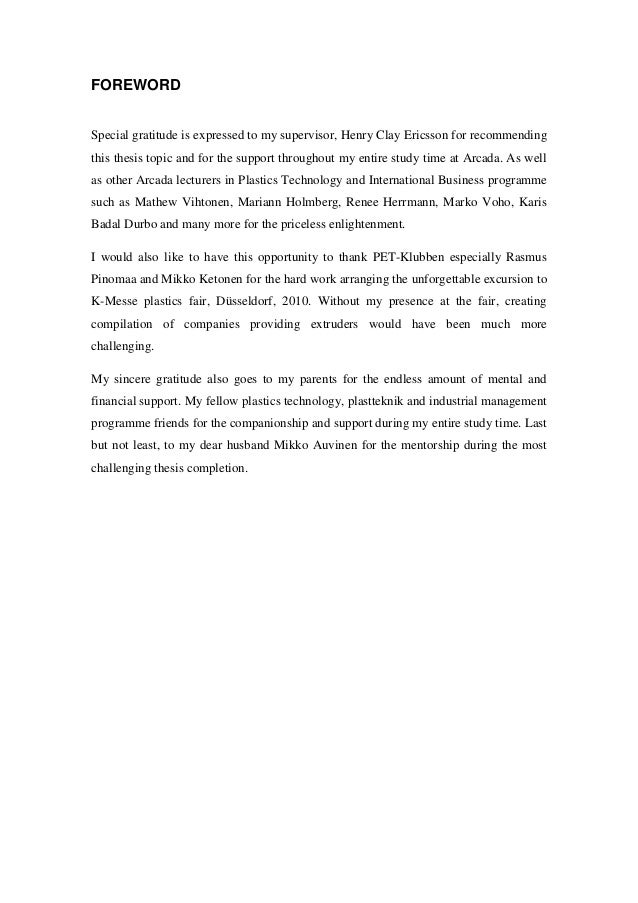 FOREWORD

Special gratitude is expressed to my supervisor, Henry Clay Ericsson for recommending this thesis topic and for the support throughout my entire study time at Arcada. As well as other Arcada lecturers in Plastics Technology and International Business programme such as Mathew Vihtonen, Mariann Holmberg, Renee Herrmann, Marko Voho, Karis Badal Durbo and many more for the priceless enlightenment.

I would also like to have this opportunity to thank PET-Klubben especially Rasmus Pinomaa and Mikko Ketonen for the hard work arranging the unforgettable excursion to K-Messe plastics fair, Düsseldorf, 2010. Without my presence at the fair, creating compilation of companies providing extruders would have been much more challenging.

My sincere gratitude also goes to my parents for the endless amount of mental and financial support. My fellow plastics technology, plastteknik and industrial management programme friends for the companionship and support during my entire study time. Last but not least, to my dear husband Mikko Auvinen for the mentorship during the most challenging thesis completion.